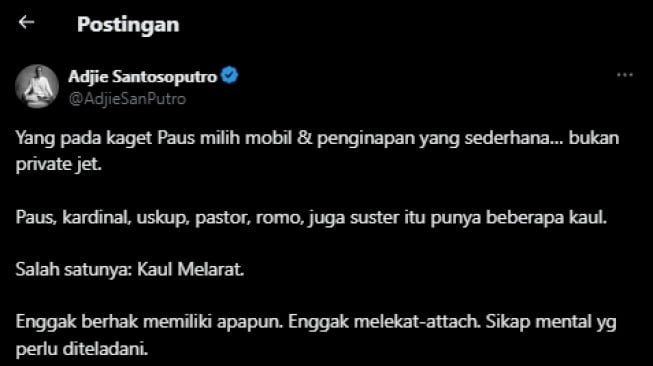 Postingan

Adjie Santosoputro
@AdjieSanPutro

Yang pada kaget Paus milih mobil & penginapan yang sederhana... bukan private jet.

Paus, kardinal, uskup, pastor, romo, juga suster itu punya beberapa kaul.

Salah satunya: Kaul Melarat.

Enggak berhak memiliki apapun. Enggak melekat-attach. Sikap mental yg perlu diteladani.